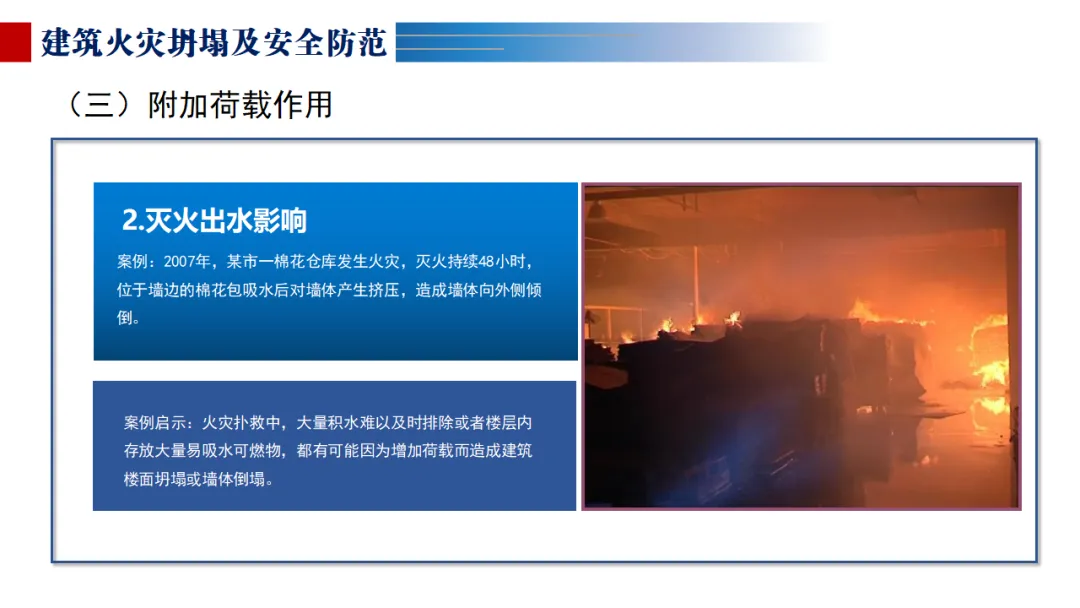 建筑火灾坍塌及安全防范

（三）附加荷载作用

2.灭火出水影响

案例：2007年，某市一棉花仓库发生火灾，灭火持续48小时，位于墙边的棉花包吸水后对墙体产生挤压，造成墙体向外侧倾倒。

案例启示：火灾扑救中，大量积水难以及时排除或者楼层内存放大量易吸水可燃物，都有可能因为增加荷载而造成建筑楼面坍塌或墙体倒塌。